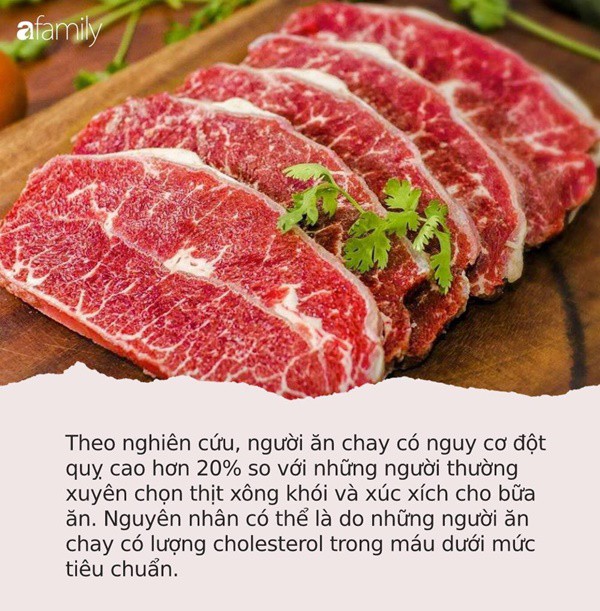 afamily

Theo nghiên cứu, người ăn chay có nguy cơ đột quỵ cao hơn 20% so với những người thường xuyên chọn thịt xông khói và xúc xích cho bữa ăn. Nguyên nhân có thể là do những người ăn chay có lượng cholesterol trong máu dưới mức tiêu chuẩn.